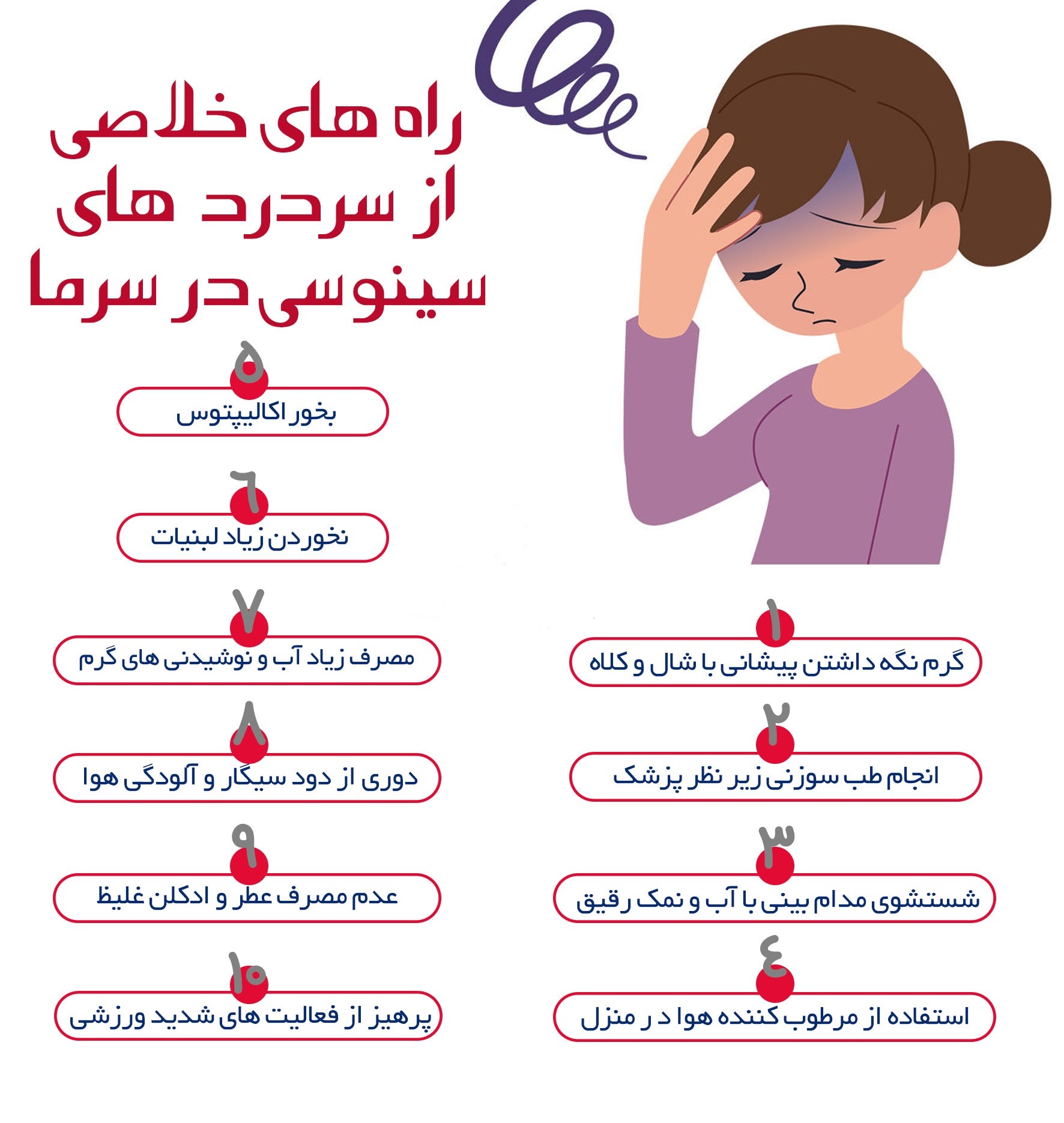 راه های خلاصی از سردرد های سینوسی در سرما

۱
گرم نگه داشتن پیشانی با شال و کلاه

۲
انجام طب سوزنی زیر نظر پزشک

۳
شستشوی مدام بینی با آب و نمک رقیق

۴
استفاده از مرطوب کننده هوا د ر منزل

۵
بخور اکالیپتوس

۶
نخوردن زیاد لبنیات

۷
مصرف زیاد آب و نوشیدنی های گرم

۸
دوری از دود سیگار و آلودگی هوا

۹
عدم مصرف عطر و ادکلن غلیظ

۱۰
پرهیز از فعالیت های شدید ورزشی